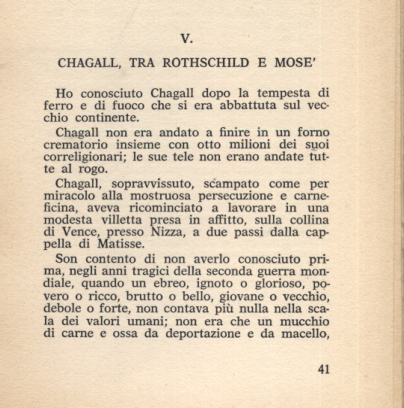 V.

CHAGALL, TRA ROTHSCHILD E MOSE'

Ho conosciuto Chagall dopo la tempesta di ferro e di fuoco che si era abbattuta sul vecchio continente.

Chagall non era andato a finire in un forno crematorio insieme con otto milioni dei suoi correligionari; le sue tele non erano andate tutte al rogo.

Chagall, sopravvissuto, scampato come per miracolo alla mostruosa persecuzione e carneficina, aveva ricominciato a lavorare in una modesta villetta presa in affitto, sulla collina di Vence, presso Nizza, a due passi dalla cappella di Matisse.

Son contento di non averlo conosciuto prima, negli anni tragici della seconda guerra mondiale, quando un ebreo, ignoto o glorioso, povero o ricco, brutto o bello, giovane o vecchio, debole o forte, non contava più nulla nella scala dei valori umani; non era che un mucchio di carne e ossa da deportazione e da macello,

41